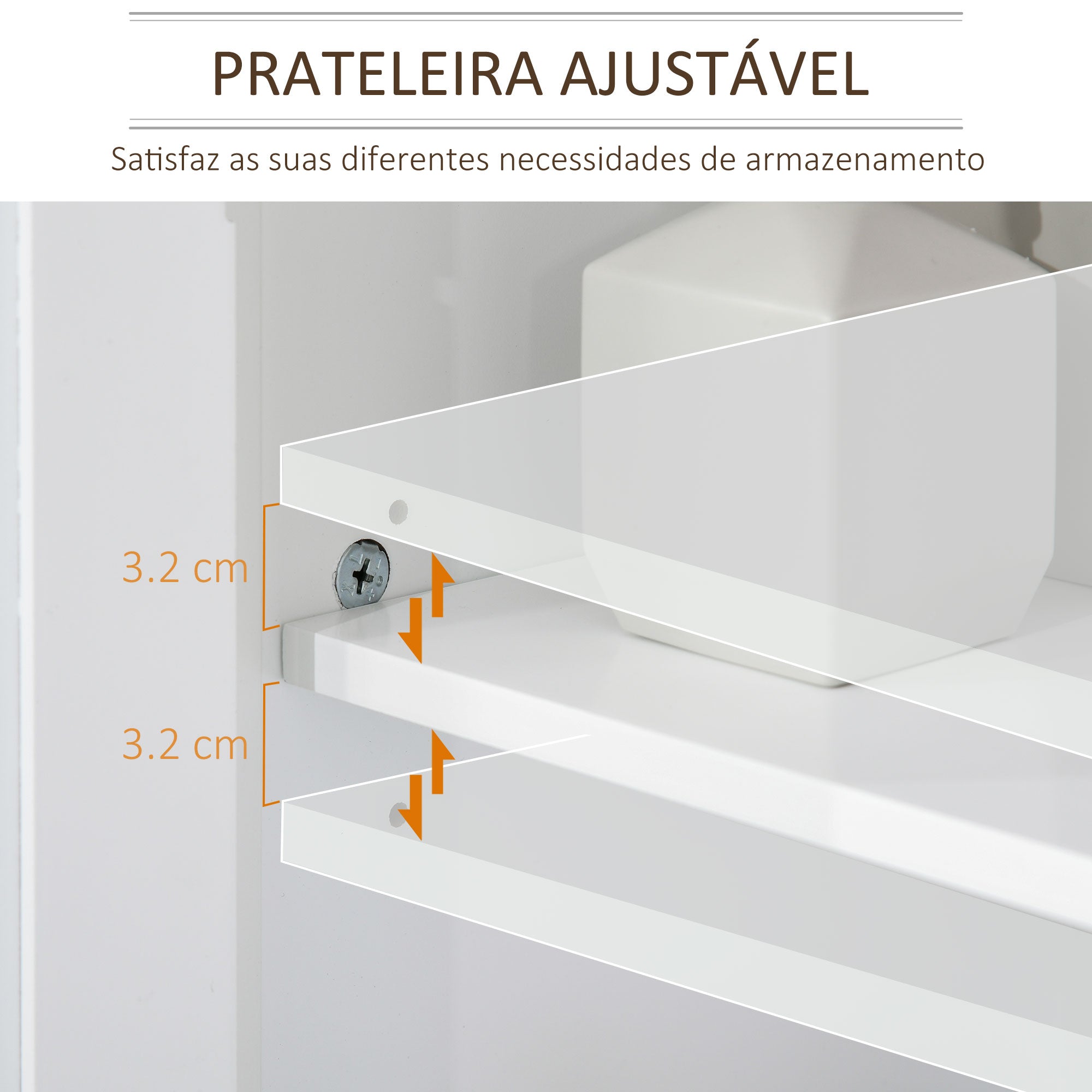 PRATELEIRA AJUSTÁVEL

Satisfaz as suas diferentes necessidades de armazenamento

3.2 cm

3.2 cm